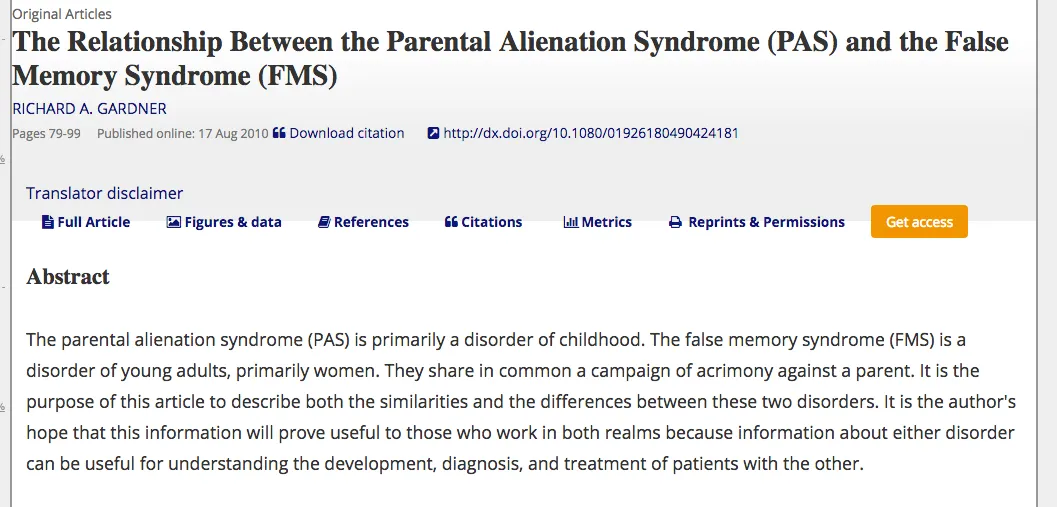 Original Articles

The Relationship Between the Parental Alienation Syndrome (PAS) and the False Memory Syndrome (FMS)

RICHARD A. GARDNER

Pages 79-99 Published online: 17 Aug 2010 Download citation http://dx.doi.org/10.1080/01926180490424181

Translator disclaimer

Full Article Figures & data References Citations Metrics Reprints & Permissions Get access

Abstract

The parental alienation syndrome (PAS) is primarily a disorder of childhood. The false memory syndrome (FMS) is a disorder of young adults, primarily women. They share in common a campaign of acrimony against a parent. It is the purpose of this article to describe both the similarities and the differences between these two disorders. It is the author's hope that this information will prove useful to those who work in both realms because information about either disorder can be useful for understanding the development, diagnosis, and treatment of patients with the other.